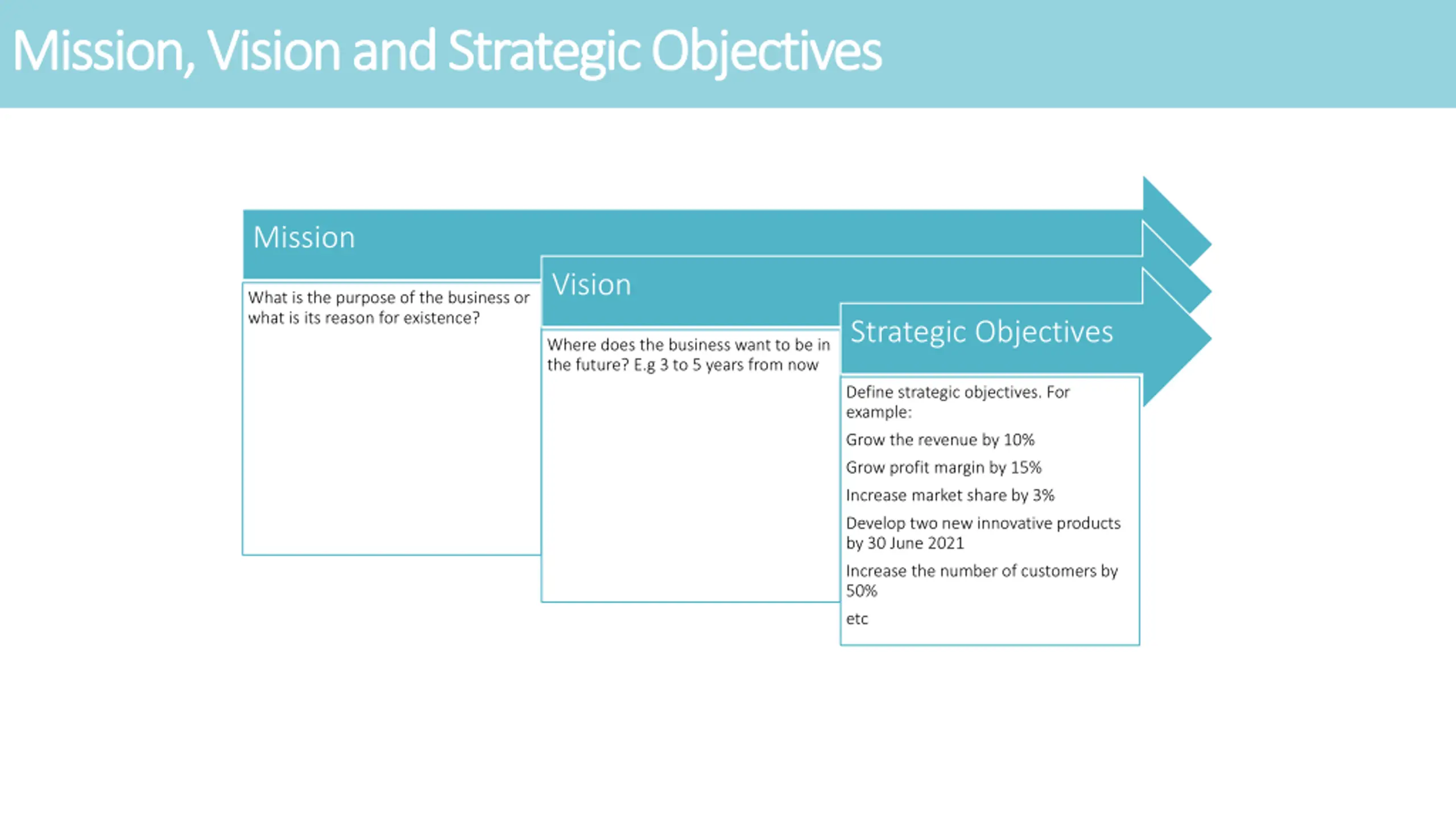 Mission, Vision and Strategic Objectives

Mission

What is the purpose of the business or what is its reason for existence?

Vision

Where does the business want to be in the future? E.g 3 to 5 years from now

Strategic Objectives

Define strategic objectives. For example:

Grow the revenue by 10%

Grow profit margin by 15%

Increase market share by 3%

Develop two new innovative products by 30 June 2021

Increase the number of customers by 50%

etc